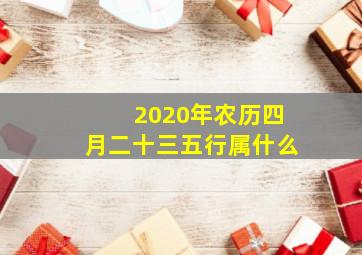 2020年农历四月二十三五行属什么